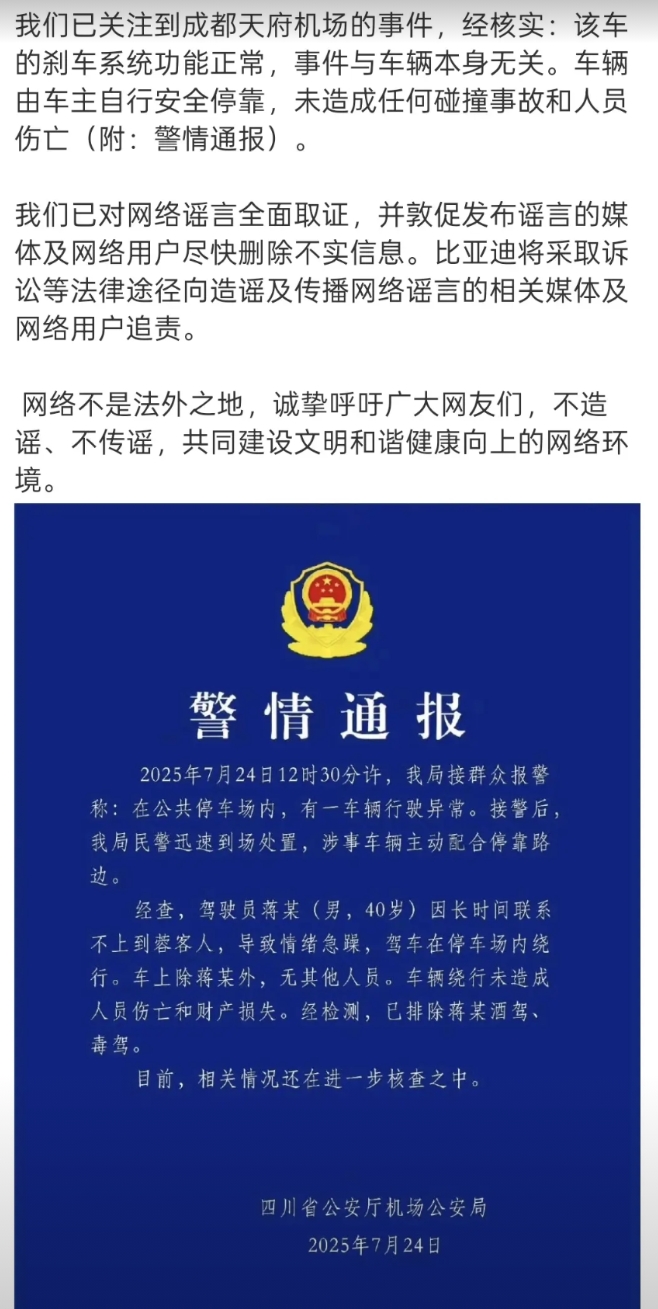 我们已关注到成都天府机场的事件，经核实：该车的刹车系统功能正常，事件与车辆本身无关。车辆由车主自行安全停靠，未造成任何碰撞事故和人员伤亡（附：警情通报）。

我们已对网络谣言全面取证，并敦促发布谣言的媒体及网络用户尽快删除不实信息。比亚迪将采取诉讼等法律途径向造谣及传播网络谣言的相关媒体及网络用户追责。

网络不是法外之地，诚挚呼吁广大网友们，不造谣、不传谣，共同建设文明和谐健康向上的网络环境。

警情通报

2025年7月24日12时30分许，我局接群众报警称：在公共停车场内，有一车辆行驶异常。接警后，我局民警迅速到场处置，涉事车辆主动配合停靠路边。

经查，驾驶员蒋某（男，40岁）因长时间联系不上到蓉客人，导致情绪急躁，驾车在停车场内绕行。车上除蒋某外，无其他人员。车辆绕行未造成人员伤亡和财产损失。经检测，已排除蒋某酒驾、毒驾。

目前，相关情况还在进一步核查之中。

四川省公安厅机场公安局
2025年7月24日